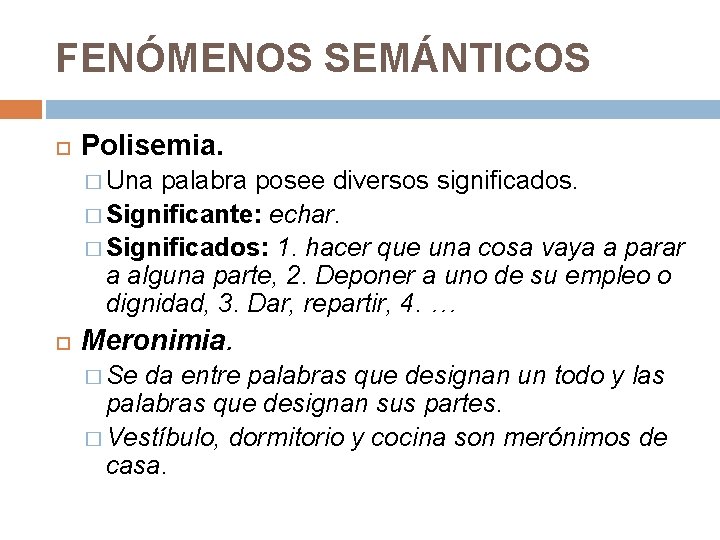 FENÓMENOS SEMÁNTICOS

Polisemia.

Una palabra posee diversos significados.

Significante: echar.

Significados: 1. hacer que una cosa vaya a parar a alguna parte, 2. Deponer a uno de su empleo o dignidad, 3. Dar, repartir, 4. …

Meronimia.

Se da entre palabras que designan un todo y las palabras que designan sus partes.

Vestíbulo, dormitorio y cocina son merónimos de casa.